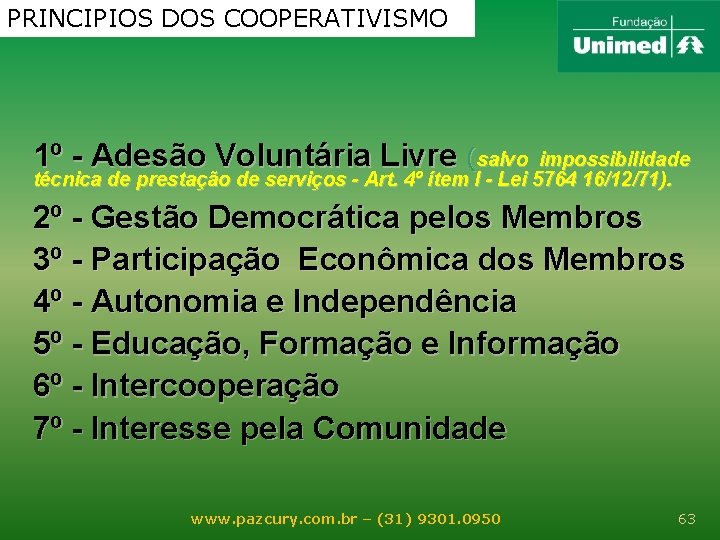 PRINCIPIOS DOS COOPERATIVISMO

Fundação
Unimed

1º - Adesão Voluntária Livre (salvo impossibilidade técnica de prestação de serviços - Art. 4º ítem I - Lei 5764 16/12/71).

2º - Gestão Democrática pelos Membros

3º - Participação Econômica dos Membros

4º - Autonomia e Independência

5º - Educação, Formação e Informação

6º - Intercooperação

7º - Interesse pela Comunidade

www.pazcury.com.br – (31) 9301.0950

63